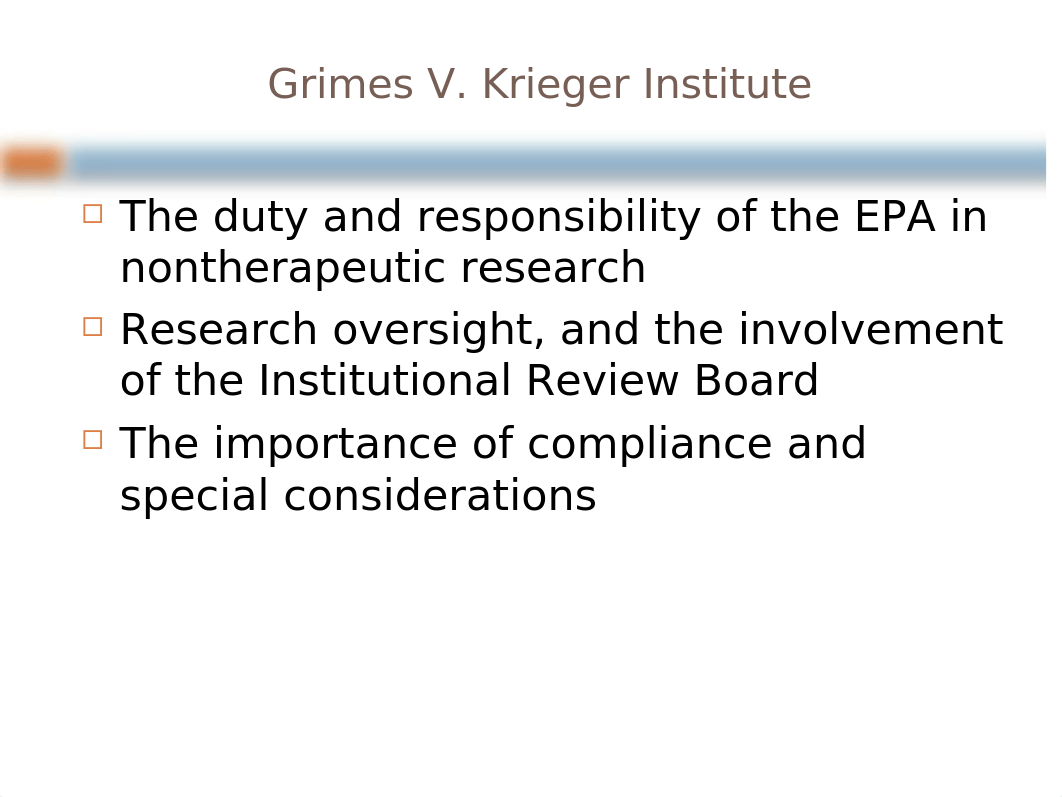 Grimes V. Krieger Institute

The duty and responsibility of the EPA in nontherapeutic research

Research oversight, and the involvement of the Institutional Review Board

The importance of compliance and special considerations